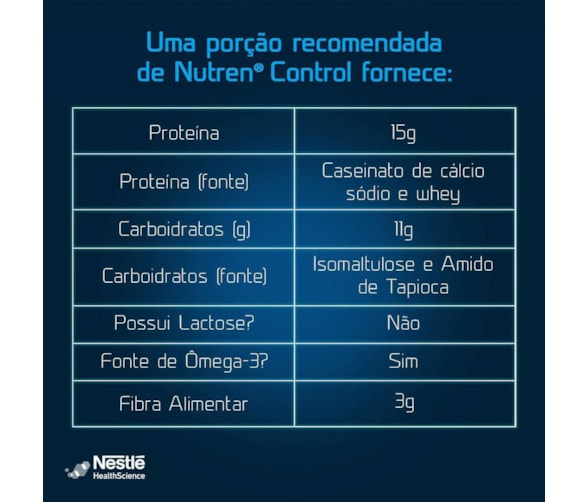 Uma porção recomendada de Nutren® Control fornece:

| Proteína | 15g |
|---|---|
| Proteína (fonte) | Caseinato de cálcio sódio e whey |
| Carboidratos (g) | 11g |
| Carboidratos (fonte) | Isomaltulose e Amido de Tapioca |
| Possui Lactose? | Não |
| Fonte de Ômega-3? | Sim |
| Fibra Alimentar | 3g |

Nestlé HealthScience